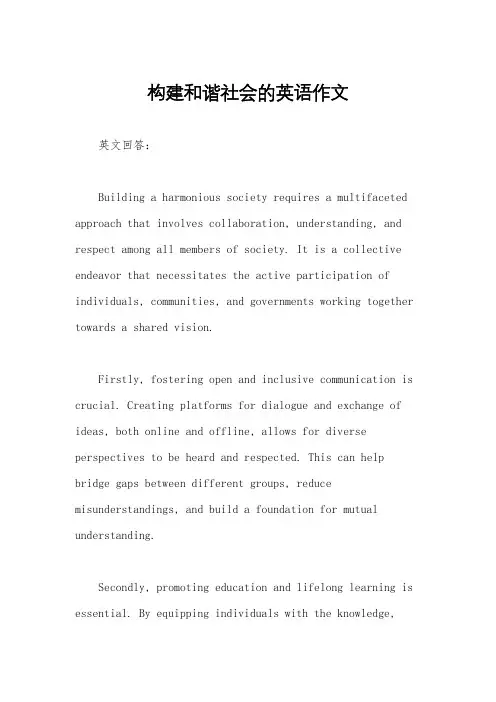 构建和谐社会的英语作文

英文回答：

Building a harmonious society requires a multifaceted approach that involves collaboration, understanding, and respect among all members of society. It is a collective endeavor that necessitates the active participation of individuals, communities, and governments working together towards a shared vision.

Firstly, fostering open and inclusive communication is crucial. Creating platforms for dialogue and exchange of ideas, both online and offline, allows for diverse perspectives to be heard and respected. This can help bridge gaps between different groups, reduce misunderstandings, and build a foundation for mutual understanding.

Secondly, promoting education and lifelong learning is essential. By equipping individuals with the knowledge,